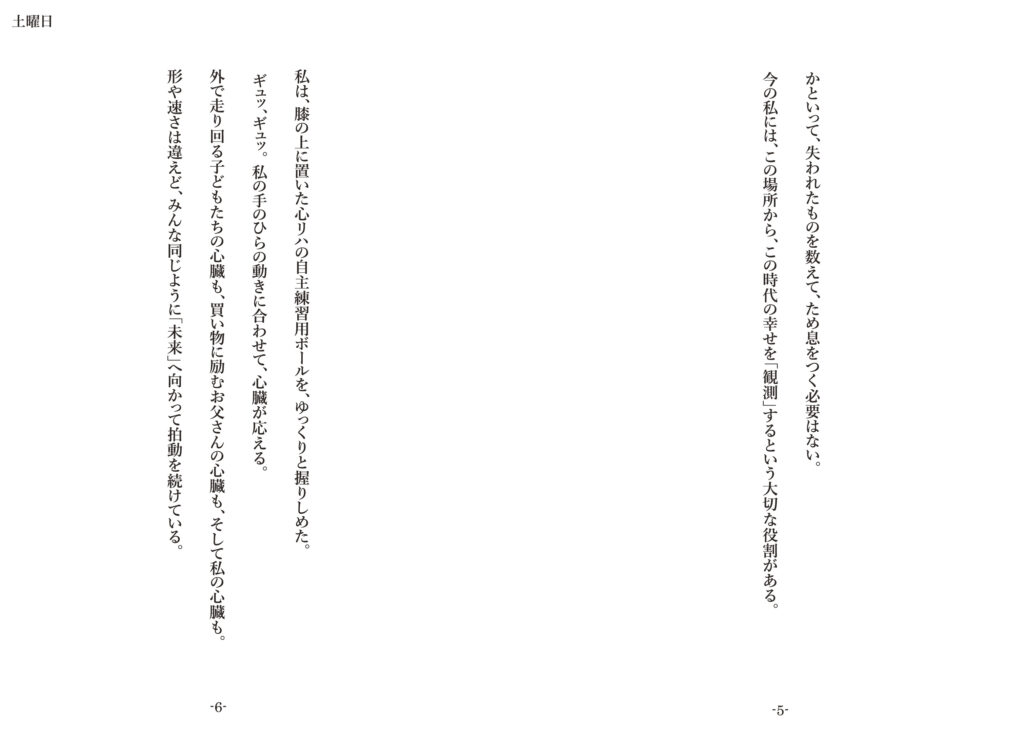 土曜日

かといって、失われたものを数えて、ため息をつく必要はない。

今の私には、この場所から、この時代の幸せを「観測」するという大切な役割がある。

-5-

私は、膝の上に置いた心リハの自主練習用ボールを、ゆっくりと握りしめた。

ギュッ、ギュッ。 私の手のひらの動きに合わせて、心臓が応える。

外で走り回る子どもたちの心臓も、買い物に励むお父さんの心臓も、そして私の心臓も。

形や速さは違えど、みんな同じように「未来」へ向かって拍動を続けている。

-6-